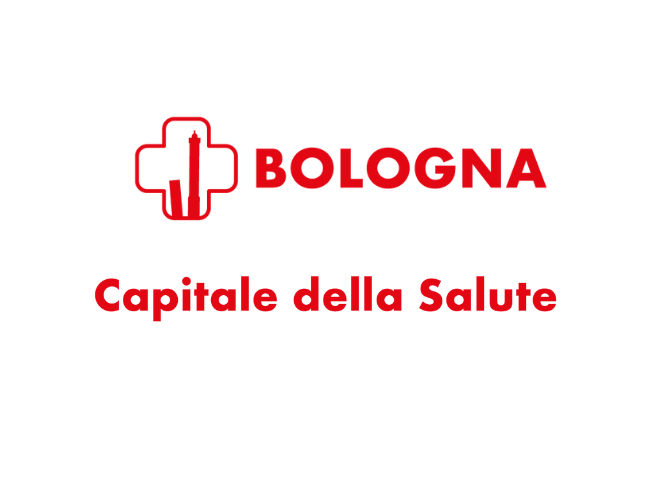 BOLOGNA

Capitale della Salute